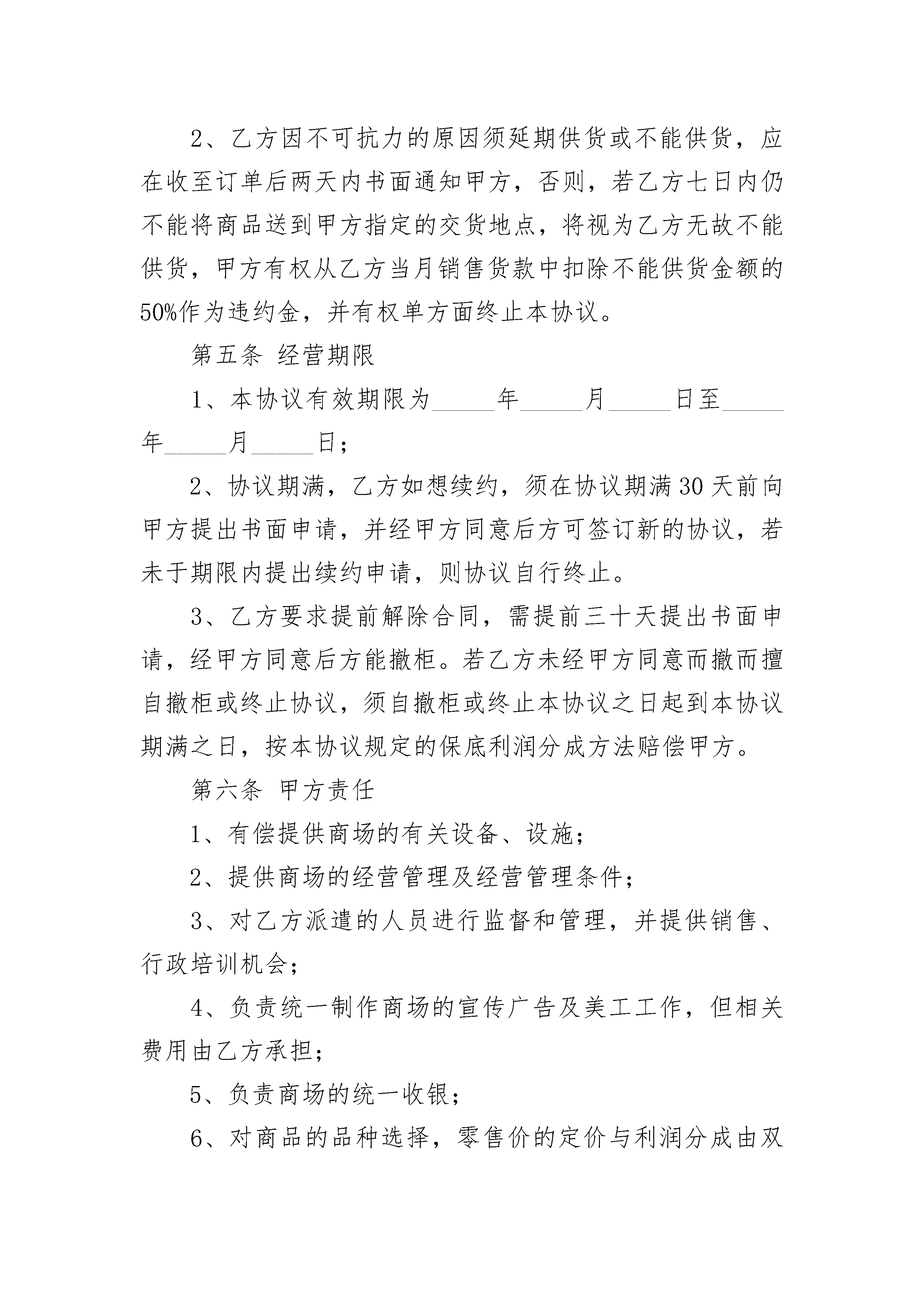 2、乙方因不可抗力的原因须延期供货或不能供货，应在收至订单后两天内书面通知甲方，否则，若乙方七日内仍不能将商品送到甲方指定的交货地点，将视为乙方无故不能供货，甲方有权从乙方当月销售货款中扣除不能供货金额的50%作为违约金，并有权单方面终止本协议。

第五条 经营期限

1、本协议有效期限为_____年_____月_____日至_____年_____月_____日；

2、协议期满，乙方如想续约，须在协议期满30天前向甲方提出书面申请，并经甲方同意后方可签订新的协议，若未于期限内提出续约申请，则协议自行终止。

3、乙方要求提前解除合同，需提前三十天提出书面申请，经甲方同意后方能撤柜。若乙方未经甲方同意而撤而擅自撤柜或终止协议，须自撤柜或终止本协议之日起到本协议期满之日，按本协议规定的保底利润分成方法赔偿甲方。

第六条 甲方责任

1、有偿提供商场的有关设备、设施；

2、提供商场的经营管理及经营管理条件；

3、对乙方派遣的人员进行监督和管理，并提供销售、行政培训机会；

4、负责统一制作商场的宣传广告及美工工作，但相关费用由乙方承担；

5、负责商场的统一收银；

6、对商品的品种选择，零售价的定价与利润分成由双